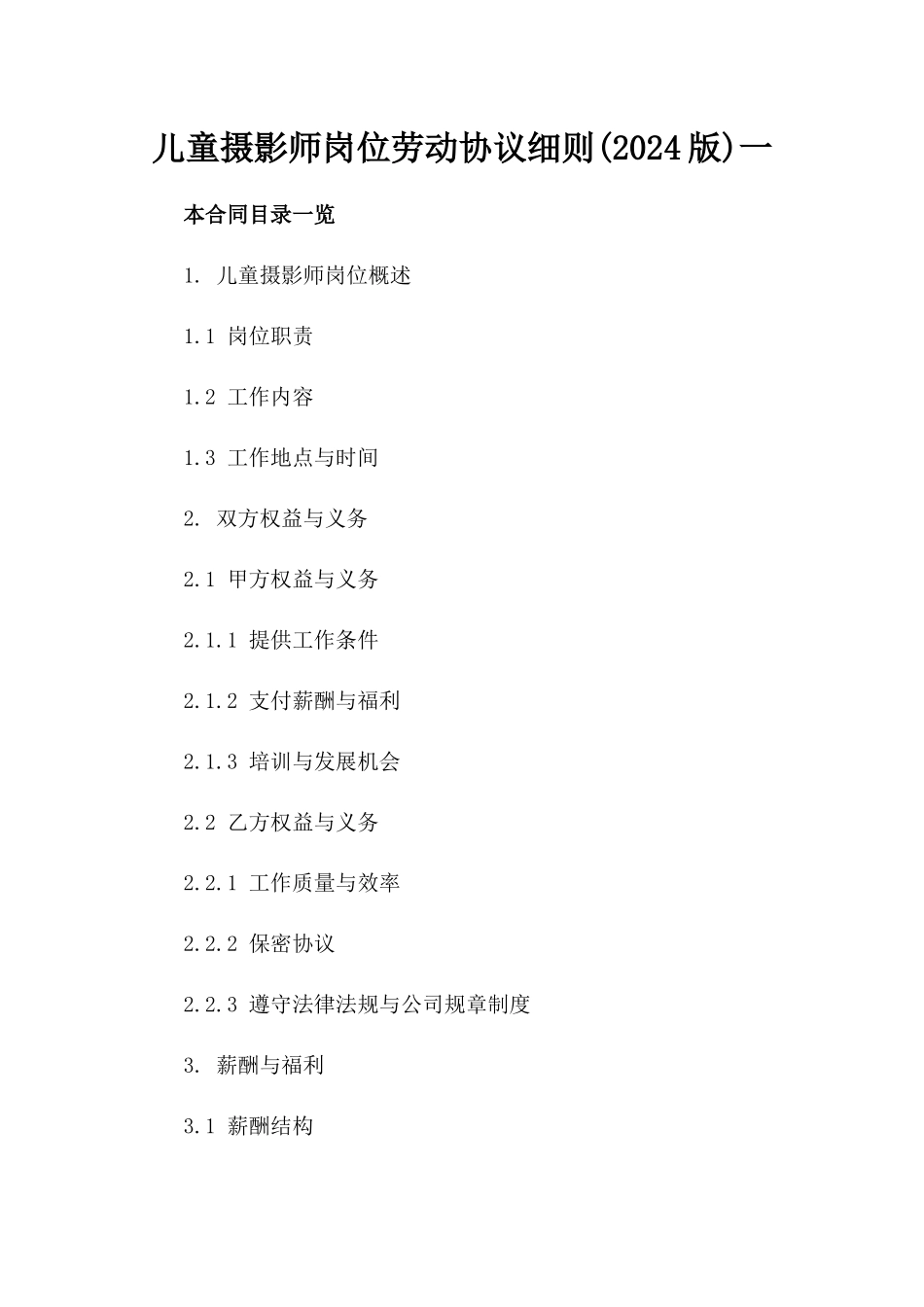 儿童摄影师岗位劳动协议细则(2024版)一

本合同目录一览

1. 儿童摄影师岗位概述

1.1 岗位职责

1.2 工作内容

1.3 工作地点与时间

2. 双方权益与义务

2.1 甲方权益与义务

2.1.1 提供工作条件

2.1.2 支付薪酬与福利

2.1.3 培训与发展机会

2.2 乙方权益与义务

2.2.1 工作质量与效率

2.2.2 保密协议

2.2.3 遵守法律法规与公司规章制度

3. 薪酬与福利

3.1 薪酬结构